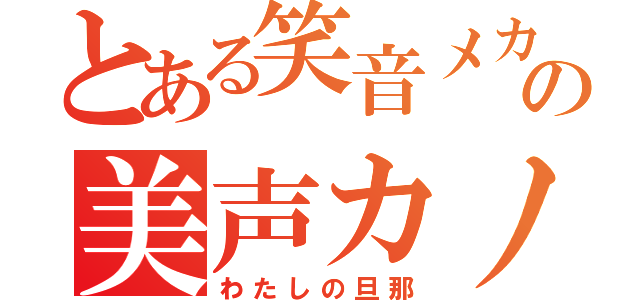 とある笑音メカの
美声カノ
わたしの旦那